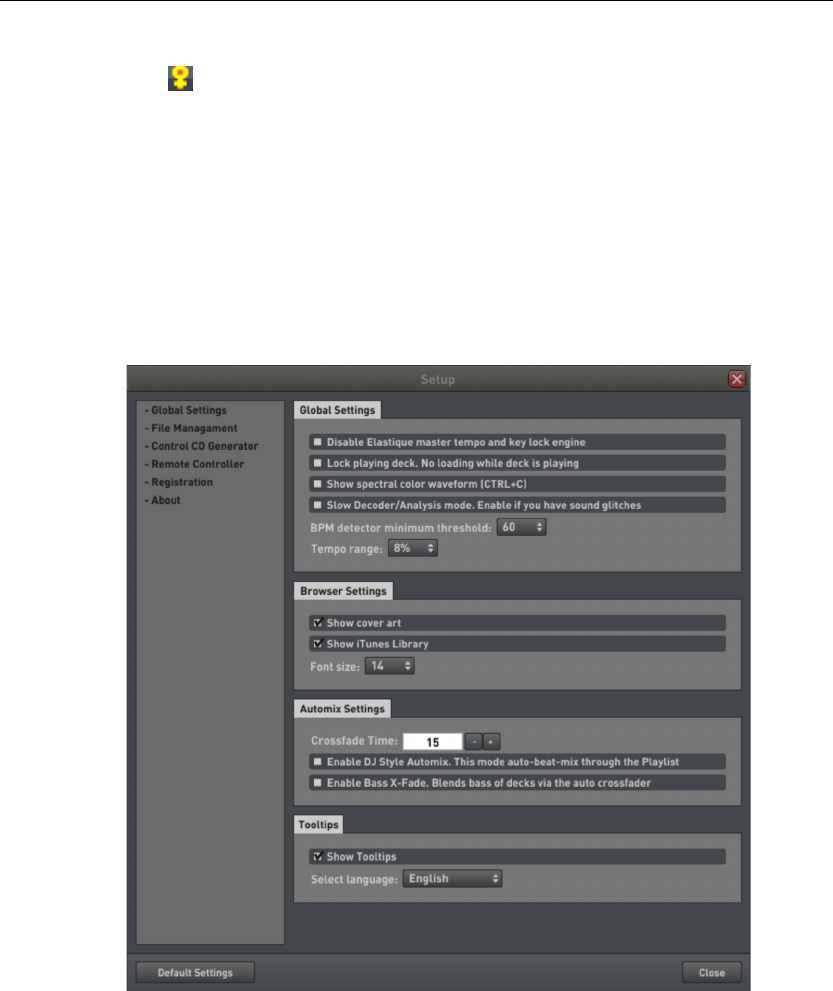 Setup

- Global Settings
- File Managament
- Control CD Generator
- Remote Controller
- Registration
- About

Global Settings

Disable Elastique master tempo and key lock engine

Lock playing deck. No loading while deck is playing

Show spectral color waveform (CTRL+C)

Slow Decoder/Analysis mode. Enable if you have sound glitches

BPM detector minimum threshold: 60

Tempo range: 8%

Browser Settings

Show cover art

Show iTunes Library

Font size: 14

Automix Settings

Crossfade Time: 15 - +

Enable DJ Style Automix. This mode auto-beat-mix through the Playlist

Enable Bass X-Fade. Blends bass of decks via the auto crossfader

Tooltips

Show Tooltips

Select language: English

Default Settings

Close